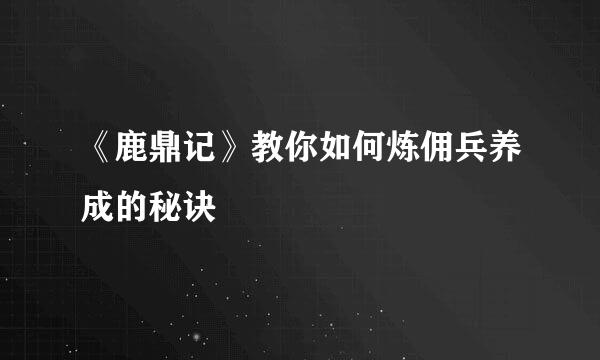 《鹿鼎记》教你如何炼佣兵养成的秘诀